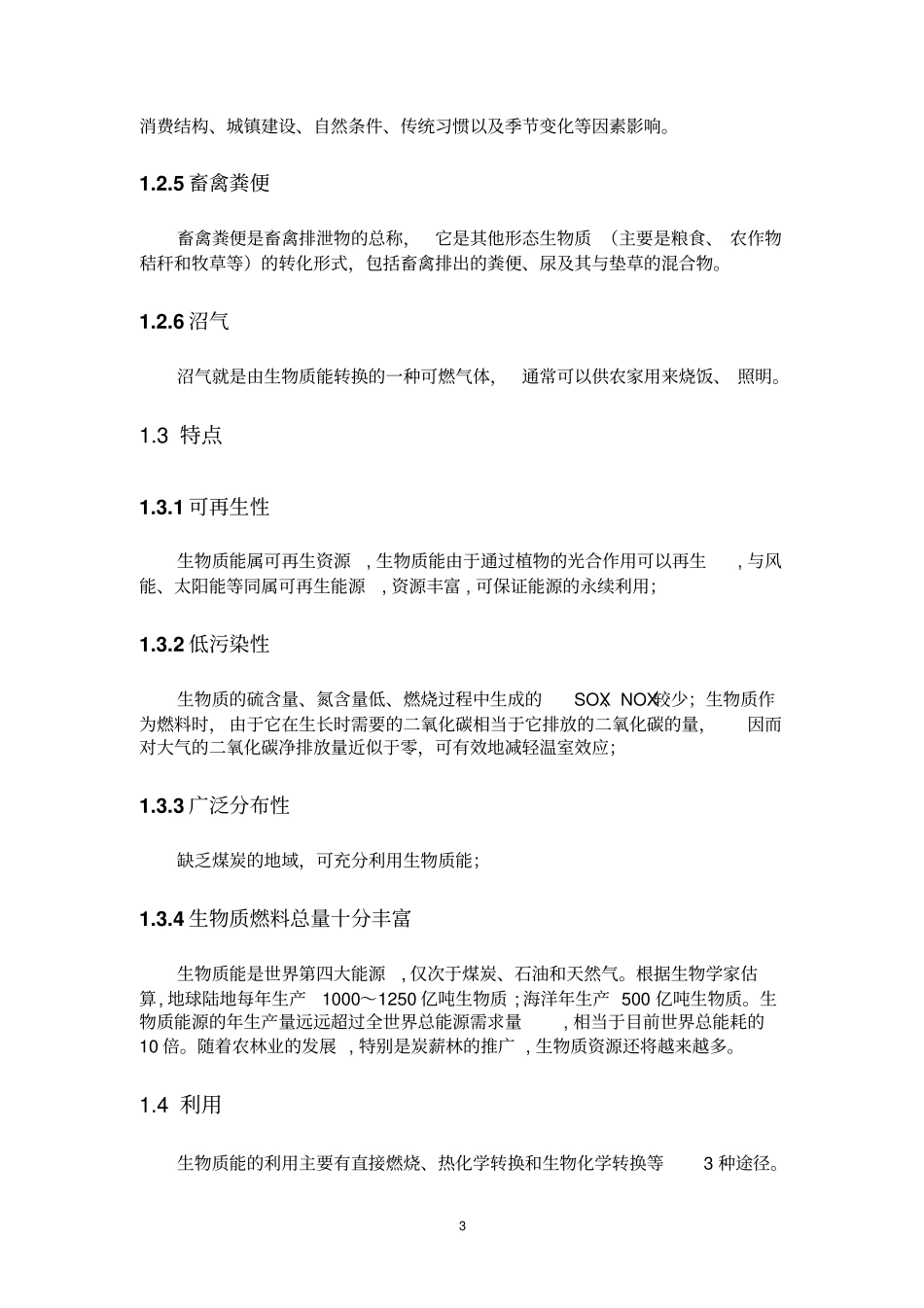 消费结构、城镇建设、自然条件、传统习惯以及季节变化等因素影响。

1.2.5畜禽粪便

畜禽粪便是畜禽排泄物的总称，它是其他形态生物质（主要是粮食、农作物秸秆和牧草等）的转化形式，包括畜禽排出的粪便、尿及其与垫草的混合物。

1.2.6沼气

沼气就是由生物质能转换的一种可燃气体，通常可以供农家用来烧饭、照明。

1.3 特点

1.3.1可再生性

生物质能属可再生资源，生物质能由于通过植物的光合作用可以再生，与风能、太阳能等同属可再生能源，资源丰富，可保证能源的永续利用；

1.3.2低污染性

生物质的硫含量、氮含量低、燃烧过程中生成的SOX、NOX较少；生物质作为燃料时，由于它在生长时需要的二氧化碳相当于它排放的二氧化碳的量，因而对大气的二氧化碳净排放量近似于零，可有效地减轻温室效应；

1.3.3广泛分布性

缺乏煤炭的地域，可充分利用生物质能；

1.3.4生物质燃料总量十分丰富

生物质能是世界第四大能源，仅次于煤炭、石油和天然气。根据生物学家估算，地球陆地每年生产1000～1250亿吨生物质；海洋年生产500亿吨生物质。生物质能源的年生产量远远超过全世界总能源需求量，相当于目前世界总能耗的10倍。随着农林业的发展，特别是炭薪林的推广，生物质资源还将越来越多。

1.4 利用

生物质能的利用主要有直接燃烧、热化学转换和生物化学转换等3种途径。

3